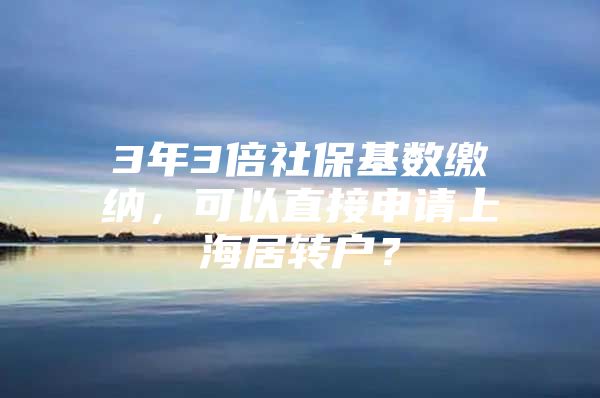 3年3倍社保基数缴纳，可以直接申请上海居转户？